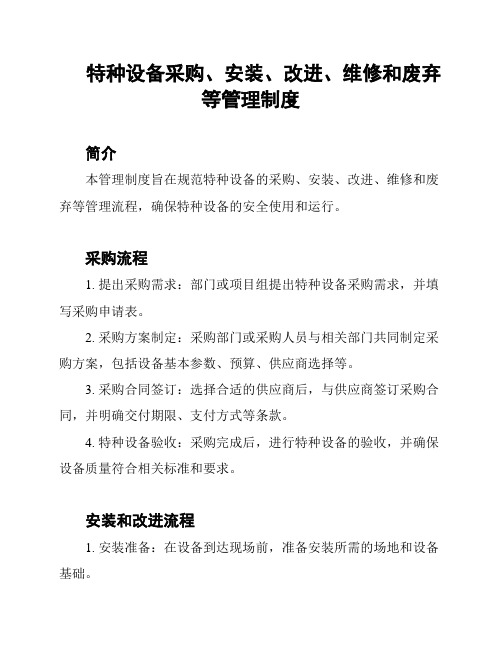 特种设备采购、安装、改进、维修和废弃等管理制度

简介

本管理制度旨在规范特种设备的采购、安装、改进、维修和废弃等管理流程，确保特种设备的安全使用和运行。

采购流程

1. 提出采购需求：部门或项目组提出特种设备采购需求，并填写采购申请表。

2. 采购方案制定：采购部门或采购人员与相关部门共同制定采购方案，包括设备基本参数、预算、供应商选择等。

3. 采购合同签订：选择合适的供应商后，与供应商签订采购合同，并明确交付期限、支付方式等条款。

4. 特种设备验收：采购完成后，进行特种设备的验收，并确保设备质量符合相关标准和要求。

安装和改进流程

1. 安装准备：在设备到达现场前，准备安装所需的场地和设备基础。